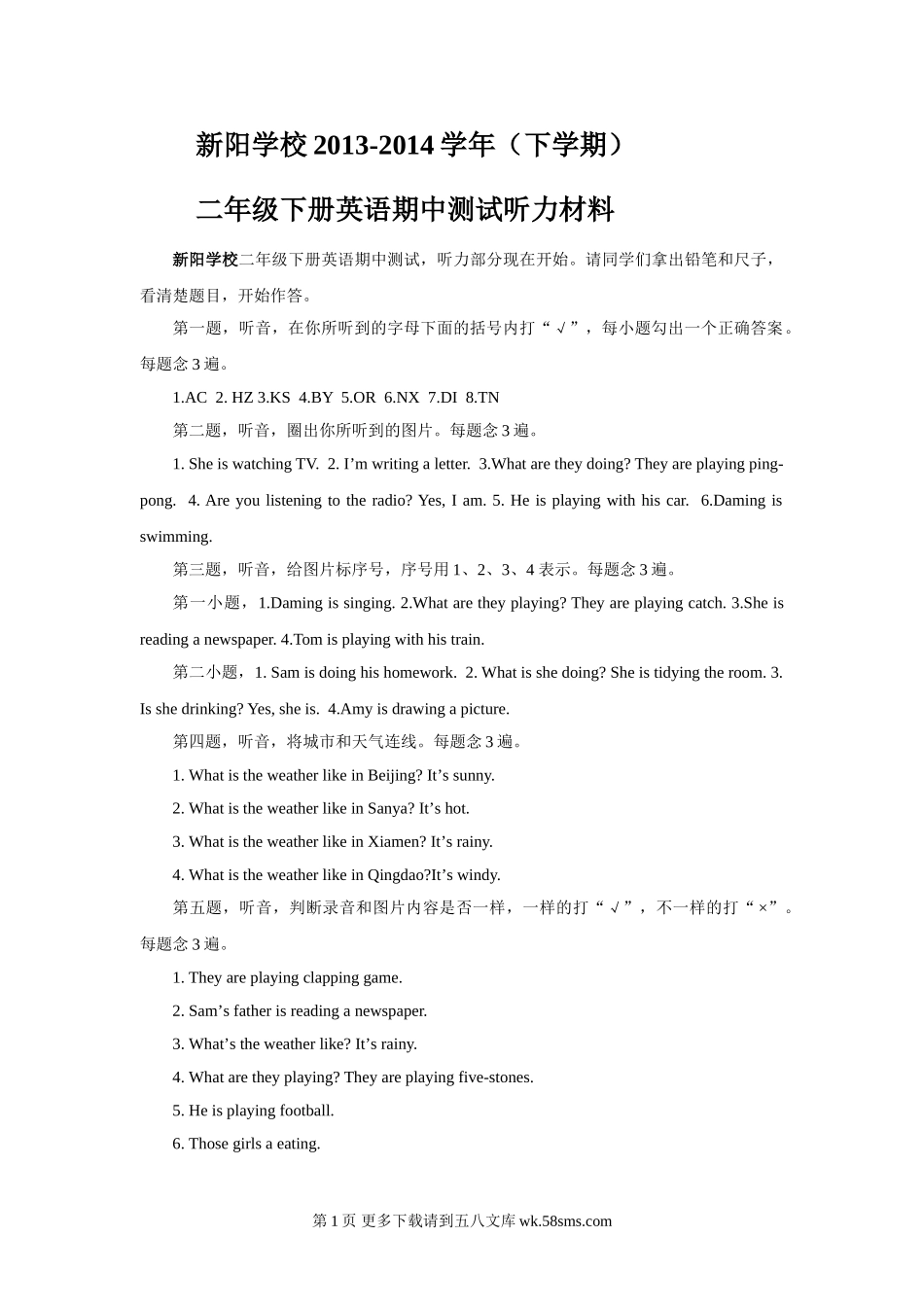 新阳学校 2013-2014 学年（下学期）

二年级下册英语期中测试听力材料

新阳学校二年级下册英语期中测试，听力部分现在开始。请同学们拿出铅笔和尺子，看清楚题目，开始作答。

第一题，听音，在你所听到的字母下面的括号内打“√”，每小题勾出一个正确答案。每题念 3 遍。

1.AC 2. HZ 3.KS 4.BY 5.OR 6.NX 7.DI 8.TN

第二题，听音，圈出你所听到的图片。每题念 3 遍。

1. She is watching TV. 2. I’m writing a letter. 3.What are they doing? They are playing ping-pong. 4. Are you listening to the radio? Yes, I am. 5. He is playing with his car. 6.Daming is swimming.

第三题，听音，给图片标序号，序号用 1、2、3、4 表示。每题念 3 遍。

第一小题，1.Daming is singing. 2.What are they playing? They are playing catch. 3.She is reading a newspaper. 4.Tom is playing with his train.

第二小题，1. Sam is doing his homework. 2. What is she doing? She is tidying the room. 3. Is she drinking? Yes, she is. 4.Amy is drawing a picture.

第四题，听音，将城市和天气连线。每题念 3 遍。

1. What is the weather like in Beijing? It’s sunny.

2. What is the weather like in Sanya? It’s hot.

3. What is the weather like in Xiamen? It’s rainy.

4. What is the weather like in Qingdao?It’s windy.

第五题，听音，判断录音和图片内容是否一样，一样的打“√”，不一样的打“×”。每题念 3 遍。

1. They are playing clapping game.

2. Sam’s father is reading a newspaper.

3. What’s the weather like? It’s rainy.

4. What are they playing? They are playing five-stones.

5. He is playing football.

6. Those girls a eating.

第 1 页 更多下载请到五八文库 wk.58sms.com